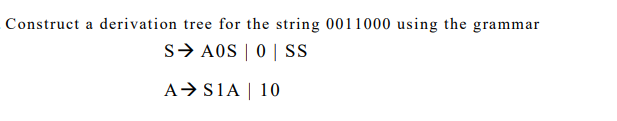 Construct a derivation tree for the string 0011000 using the grammar

S→ A0S | 0 | SS

A→ S1A | 10